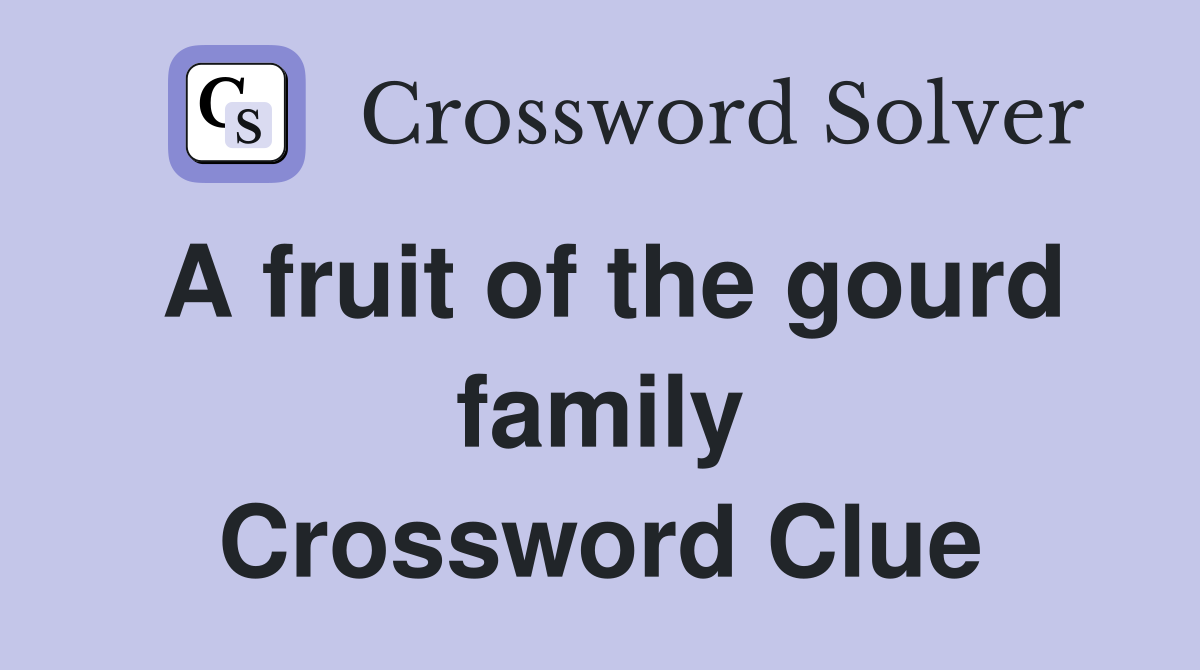 CS Crossword Solver

A fruit of the gourd family Crossword Clue